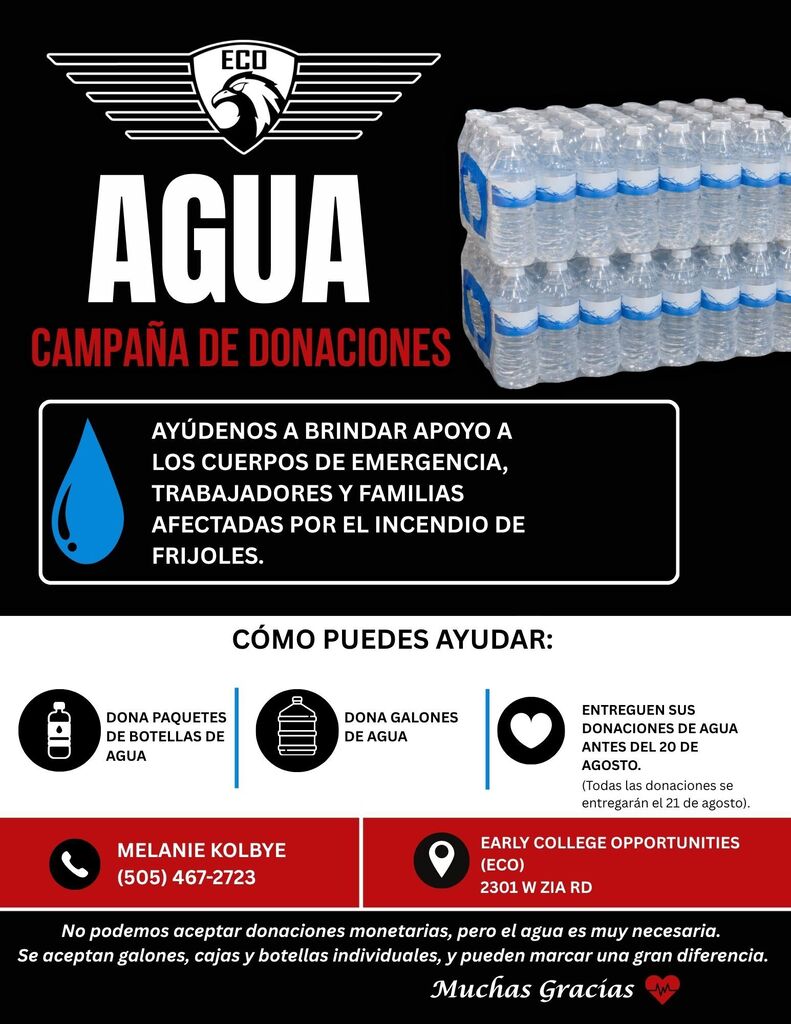 ECO

AGUA

CAMPAÑA DE DONACIONES

AYÚDENOS A BRINDAR APOYO A LOS CUERPOS DE EMERGENCIA, TRABAJADORES Y FAMILIAS AFECTADAS POR EL INCENDIO DE FRIJOLES.

CÓMO PUEDES AYUDAR:

DONA PAQUETES DE BOTELLAS DE AGUA

DONA GALONES DE AGUA

ENTREGUEN SUS DONACIONES DE AGUA ANTES DEL 20 DE AGOSTO.
(Todas las donaciones se entregarán el 21 de agosto).

MELANIE KOLBYE
(505) 467-2723

EARLY COLLEGE OPPORTUNITIES (ECO)
2301 W ZIA RD

No podemos aceptar donaciones monetarias, pero el agua es muy necesaria. Se aceptan galones, cajas y botellas individuales, y pueden marcar una gran diferencia.

Muchas Gracias